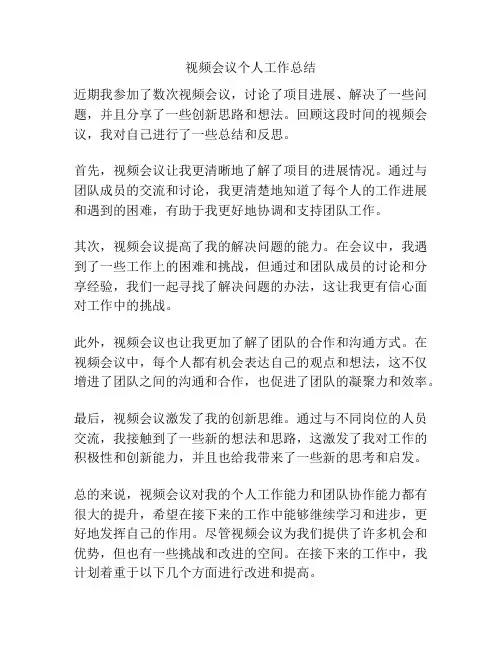 视频会议个人工作总结

近期我参加了数次视频会议，讨论了项目进展、解决了一些问题，并且分享了一些创新思路和想法。回顾这段时间的视频会议，我对自己进行了一些总结和反思。

首先，视频会议让我更清晰地了解了项目的进展情况。通过与团队成员的交流和讨论，我更清楚地知道了每个人的工作进展和遇到的困难，有助于我更好地协调和支持团队工作。

其次，视频会议提高了我的解决问题的能力。在会议中，我遇到了一些工作上的困难和挑战，但通过和团队成员的讨论和分享经验，我们一起寻找了解决问题的办法，这让我更有信心面对工作中的挑战。

此外，视频会议也让我更加了解了团队的合作和沟通方式。在视频会议中，每个人都有机会表达自己的观点和想法，这不仅增进了团队之间的沟通和合作，也促进了团队的凝聚力和效率。

最后，视频会议激发了我的创新思维。通过与不同岗位的人员交流，我接触到了一些新的想法和思路，这激发了我对工作的积极性和创新能力，并且也给我带来了一些新的思考和启发。

总的来说，视频会议对我的个人工作能力和团队协作能力都有很大的提升，希望在接下来的工作中能够继续学习和进步，更好地发挥自己的作用。尽管视频会议为我们提供了许多机会和优势，但也有一些挑战和改进的空间。在接下来的工作中，我计划着重于以下几个方面进行改进和提高。